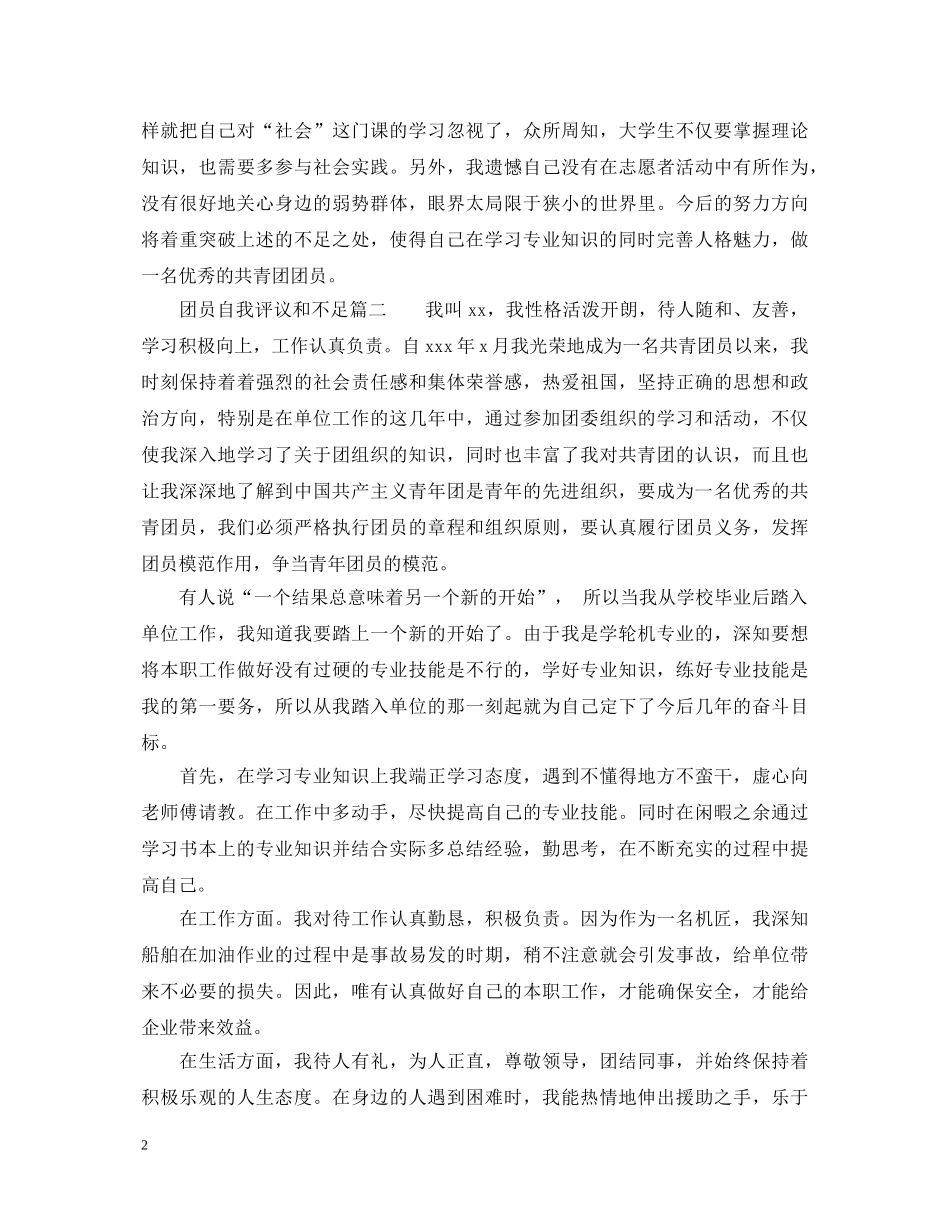 样就把自己对“社会”这门课的学习忽视了，众所周知，大学生不仅要掌握理论知识，也需要多参与社会实践。另外，我遗憾自己没有在志愿者活动中有所作为，没有很好地关心身边的弱势群体，眼界太局限于狭小的世界里。今后的努力方向将着重突破上述的不足之处，使得自己在学习专业知识的同时完善人格魅力，做一名优秀的共青团团员。

团员自我评议和不足篇二　　我叫 xx，我性格活泼开朗，待人随和、友善，学习积极向上，工作认真负责。自 xxx 年 x 月我光荣地成为一名共青团员以来，我时刻保持着着强烈的社会责任感和集体荣誉感，热爱祖国，坚持正确的思想和政治方向，特别是在单位工作的这几年中，通过参加团委组织的学习和活动，不仅使我深入地学习了关于团组织的知识，同时也丰富了我对共青团的认识，而且也让我深深地了解到中国共产主义青年团是青年的先进组织，要成为一名优秀的共青团员，我们必须严格执行团员的章程和组织原则，要认真履行团员义务，发挥团员模范作用，争当青年团员的模范。

有人说“一个结果总意味着另一个新的开始”，　所以当我从学校毕业后踏入单位工作，我知道我要踏上一个新的开始了。由于我是学轮机专业的，深知要想将本职工作做好没有过硬的专业技能是不行的，学好专业知识，练好专业技能是我的第一要务，所以从我踏入单位的那一刻起就为自己定下了今后几年的奋斗目标。

首先，在学习专业知识上我端正学习态度，遇到不懂得地方不蛮干，虚心向老师傅请教。在工作中多动手，尽快提高自己的专业技能。同时在闲暇之余通过学习书本上的专业知识并结合实际多总结经验，勤思考，在不断充实的过程中提高自己。

在工作方面。我对待工作认真勤恳，积极负责。因为作为一名机匠，我深知船舶在加油作业的过程中是事故易发的时期，稍不注意就会引发事故，给单位带来不必要的损失。因此，唯有认真做好自己的本职工作，才能确保安全，才能给企业带来效益。

在生活方面，我待人有礼，为人正直，尊敬领导，团结同事，并始终保持着积极乐观的人生态度。在身边的人遇到困难时，我能热情地伸出援助之手，乐于

2